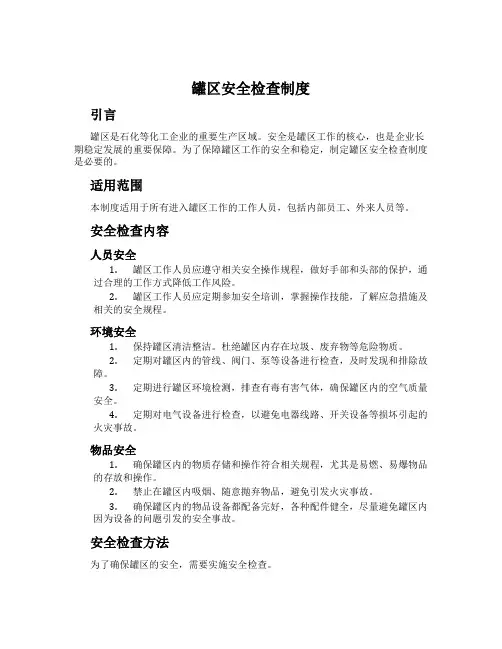 罐区安全检查制度

引言

罐区是石化等化工企业的重要生产区域。安全是罐区工作的核心，也是企业长期稳定发展的重要保障。为了保障罐区工作的安全和稳定，制定罐区安全检查制度是必要的。

适用范围

本制度适用于所有进入罐区工作的工作人员，包括内部员工、外来人员等。

安全检查内容

人员安全

1. 罐区工作人员应遵守相关安全操作规程，做好手部和头部的保护，通过合理的工作方式降低工作风险。

2. 罐区工作人员应定期参加安全培训，掌握操作技能，了解应急措施及相关的安全规程。

环境安全

1. 保持罐区清洁整洁。杜绝罐区内存在垃圾、废弃物等危险物质。

2. 定期对罐区内的管线、阀门、泵等设备进行检查，及时发现和排除故障。

3. 定期进行罐区环境检测，排查有毒有害气体，确保罐区内的空气质量安全。

4. 定期对电气设备进行检查，以避免电器线路、开关设备等损坏引起的火灾事故。

物品安全

1. 确保罐区内的物质存储和操作符合相关规程，尤其是易燃、易爆物品的存放和操作。

2. 禁止在罐区内吸烟、随意抛弃物品，避免引发火灾事故。

3. 确保罐区内的物品设备都配备完好，各种配件健全，尽量避免罐区内因为设备的问题引发的安全事故。

安全检查方法

为了确保罐区的安全，需要实施安全检查。